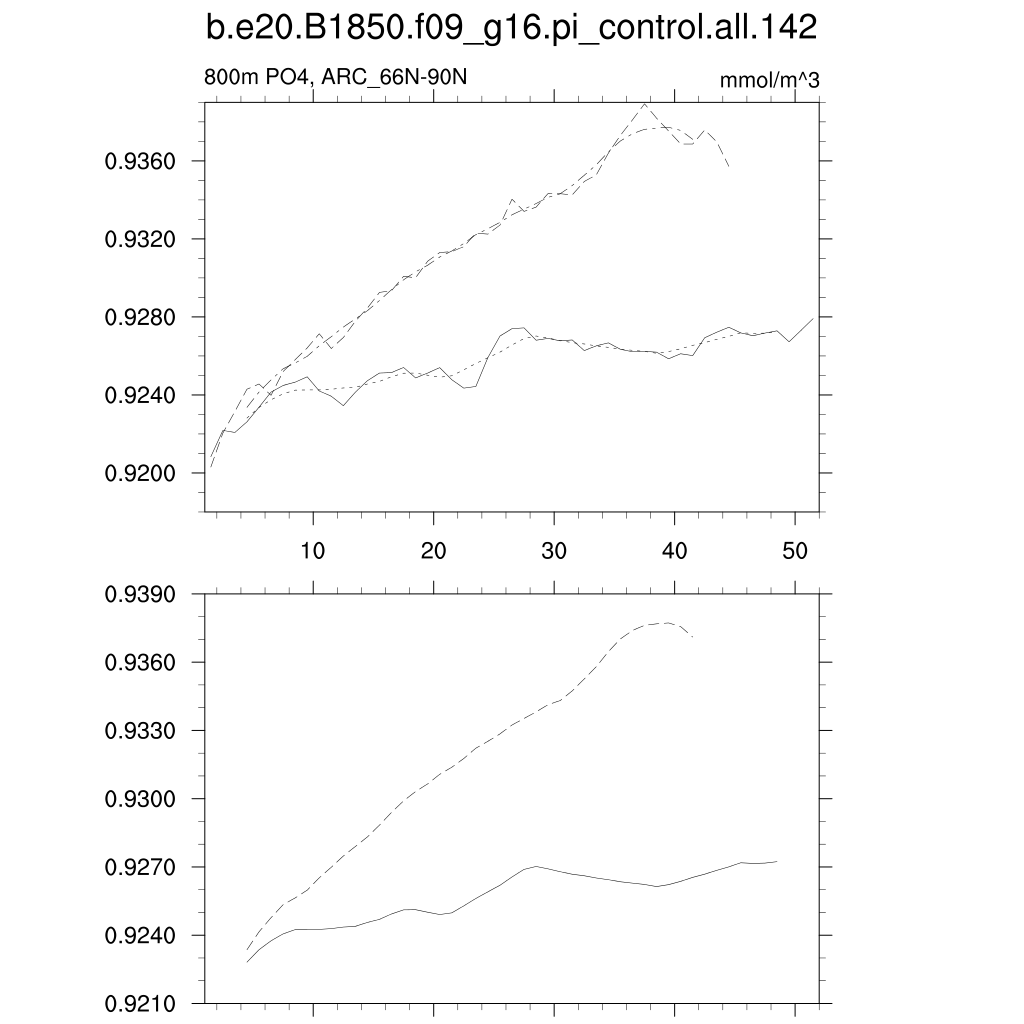 b.e20.B1850.f09_g16.pi_control.all.142

800m PO4, ARC_66N-90N

mmol/m^3

0.9360
0.9320
0.9280
0.9240
0.9200

10 20 30 40 50

0.9390
0.9360
0.9330
0.9300
0.9270
0.9240
0.9210